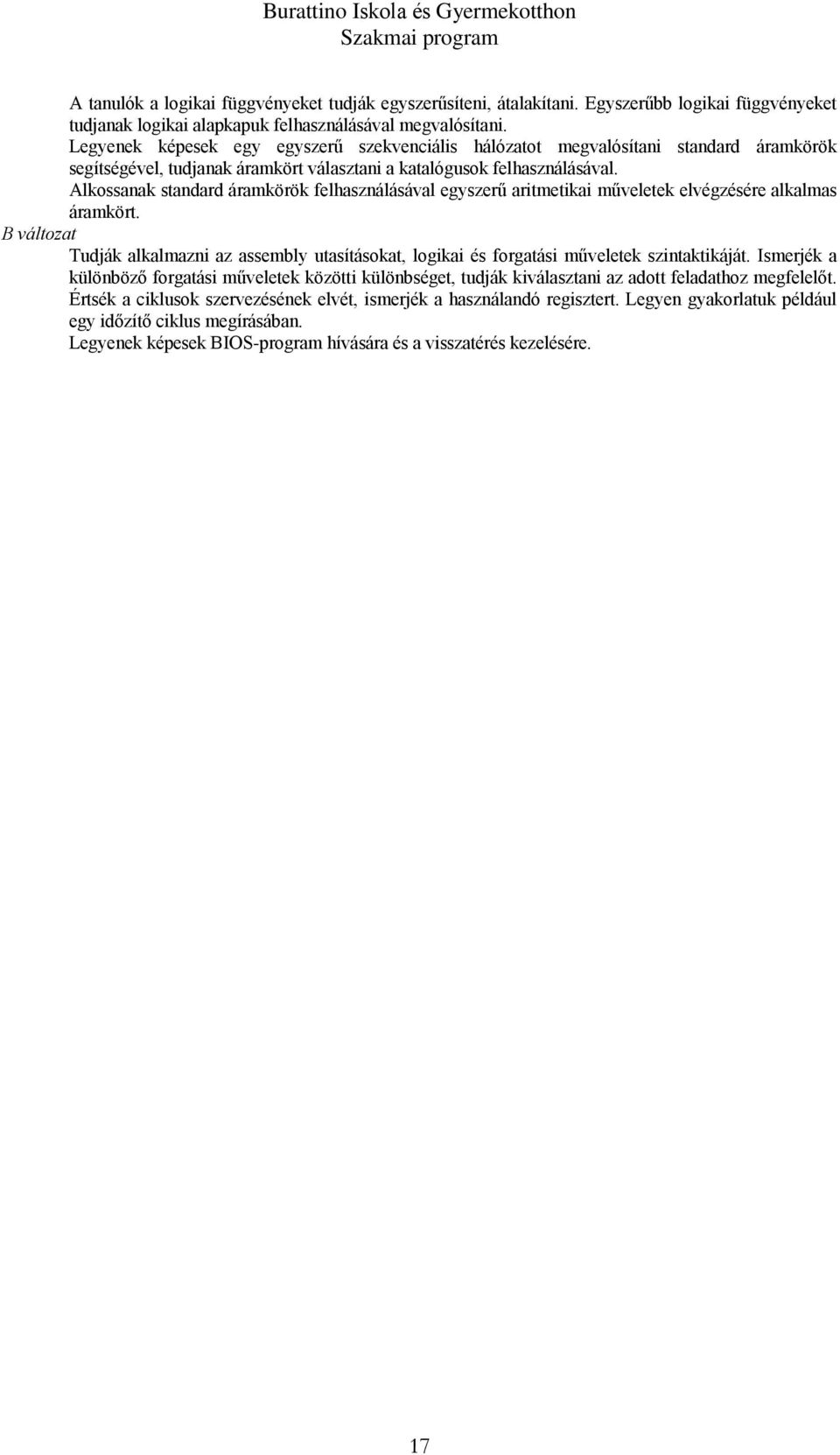 Burattino Iskola és Gyermekotthon
Szakmai program

A tanulók a logikai függvényeket tudják egyszerűsíteni, átalakítani. Egyszerűbb logikai függvényeket tudjanak logikai alapkapuk felhasználásával megvalósítani.
Legyenek képesek egy egyszerű szekvenciális hálózatot megvalósítani standard áramkörök segítségével, tudjanak áramkört választani a katalógusok felhasználásával.
Alkossanak standard áramkörök felhasználásával egyszerű aritmetikai műveletek elvégzésére alkalmas áramkört.
B változat
Tudják alkalmazni az assembly utasításokat, logikai és forgatási műveletek szintaktikáját. Ismerjék a különböző forgatási műveletek közötti különbséget, tudják kiválasztani az adott feladathoz megfelelőt.
Értsék a ciklusok szervezésének elvét, ismerjék a használandó regisztert. Legyen gyakorlatuk például egy időzítő ciklus megírásában.
Legyenek képesek BIOS-program hívására és a visszatérés kezelésére.

17